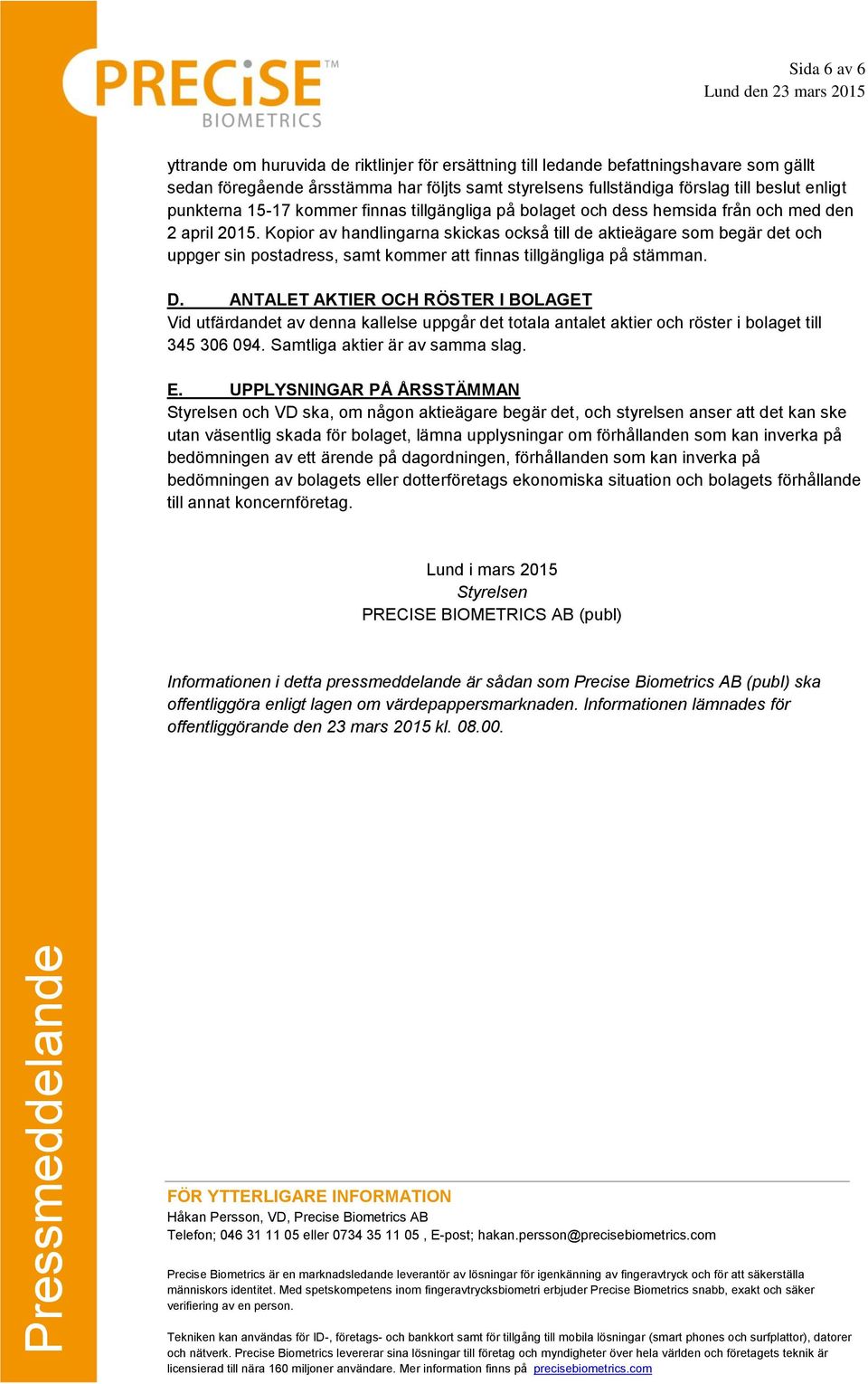 PRECiSE™
BIOMETRICS

Sida 6 av 6
Lund den 23 mars 2015

yttrande om huruvida de riktlinjer för ersättning till ledande befattningshavare som gällt sedan föregående årsstämma har följts samt styrelsens fullständiga förslag till beslut enligt punkterna 15-17 kommer finnas tillgängliga på bolaget och dess hemsida från och med den 2 april 2015. Kopior av handlingarna skickas också till de aktieägare som begär det och uppger sin postadress, samt kommer att finnas tillgängliga på stämman.

D. ANTALET AKTIER OCH RÖSTER I BOLAGET
Vid utfärdandet av denna kallelse uppgår det totala antalet aktier och röster i bolaget till 345 306 094. Samtliga aktier är av samma slag.

E. UPPLYSNINGAR PÅ ÅRSSTÄMMAN
Styrelsen och VD ska, om någon aktieägare begär det, och styrelsen anser att det kan ske utan väsentlig skada för bolaget, lämna upplysningar om förhållanden som kan inverka på bedömningen av ett ärende på dagordningen, förhållanden som kan inverka på bedömningen av bolagets eller dotterföretags ekonomiska situation och bolagets förhållande till annat koncernföretag.

Lund i mars 2015
Styrelsen
PRECISE BIOMETRICS AB (publ)

Informationen i detta pressmeddelande är sådan som Precise Biometrics AB (publ) ska offentliggöra enligt lagen om värdepappersmarknaden. Informationen lämnades för offentliggörande den 23 mars 2015 kl. 08.00.

Pressmeddelande

FÖR YTTERLIGARE INFORMATION
Håkan Persson, VD, Precise Biometrics AB
Telefon; 046 31 11 05 eller 0734 35 11 05 , E-post; hakan.persson@precisebiometrics.com

Precise Biometrics är en marknadsledande leverantör av lösningar för igenkänning av fingeravtryck och för att säkerställa människors identitet. Med spetskompetens inom fingeravtrycksbiometri erbjuder Precise Biometrics snabb, exakt och säker verifiering av en person.

Tekniken kan användas för ID-, företags- och bankkort samt för tillgång till mobila lösningar (smart phones och surfplattor), datorer och nätverk. Precise Biometrics levererar sina lösningar till företag och myndigheter över hela världen och företagets teknik är licensierad till nära 160 miljoner användare. Mer information finns på precisebiometrics.com